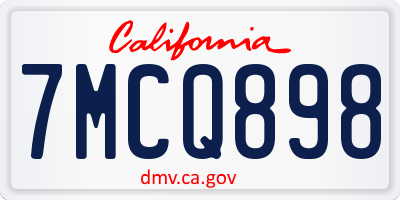 California

7MCQ898

dmv.ca.gov